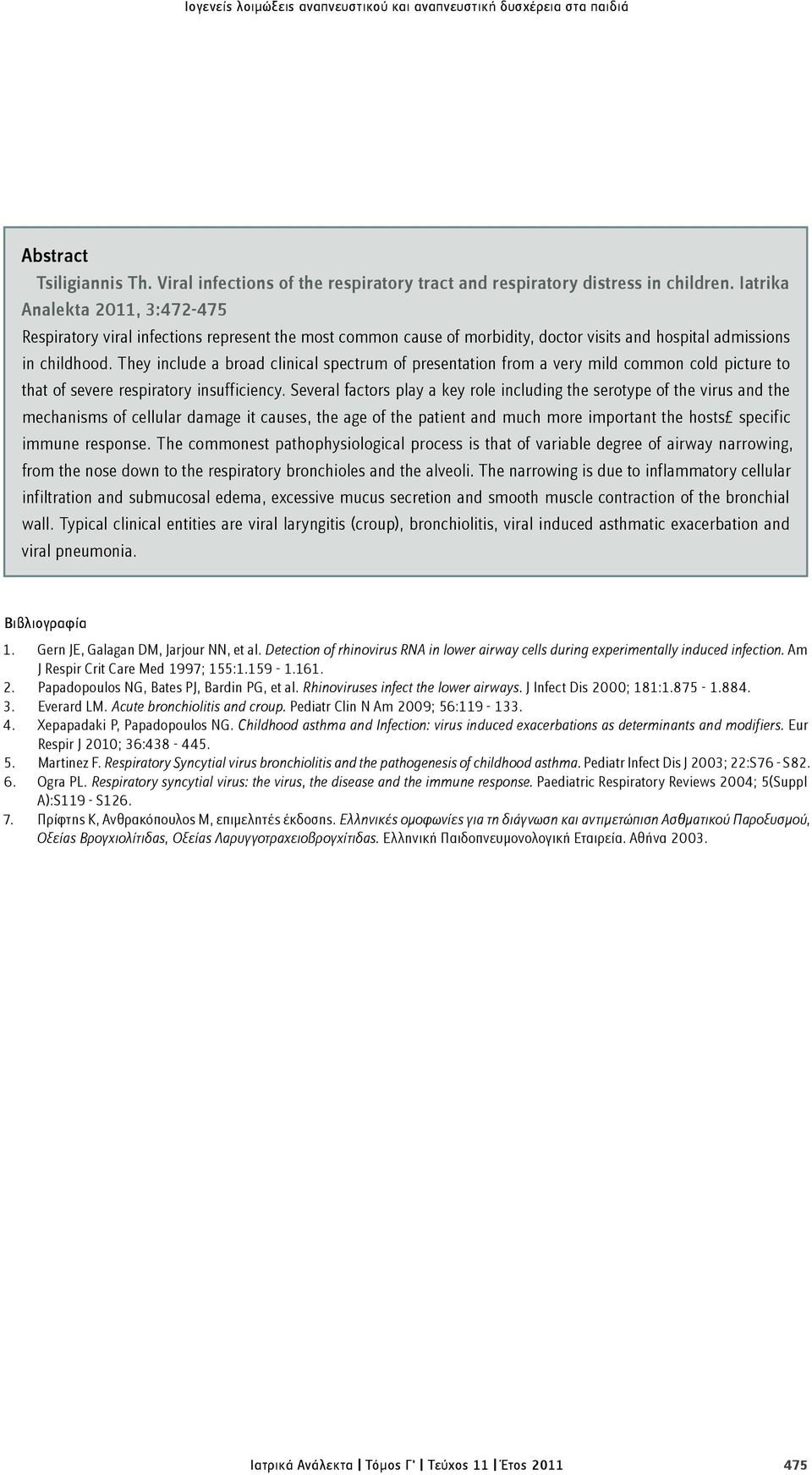 Ιογενείς λοιμώξεις αναπνευστικού και αναπνευστική δυσχέρεια στα παιδιά

Abstract

Tsiligiannis Th. Viral infections of the respiratory tract and respiratory distress in children. Iatrika Analekta 2011, 3:472-475

Respiratory viral infections represent the most common cause of morbidity, doctor visits and hospital admissions in childhood. They include a broad clinical spectrum of presentation from a very mild common cold picture to that of severe respiratory insufficiency. Several factors play a key role including the serotype of the virus and the mechanisms of cellular damage it causes, the age of the patient and much more important the hosts£ specific immune response. The commonest pathophysiological process is that of variable degree of airway narrowing, from the nose down to the respiratory bronchioles and the alveoli. The narrowing is due to inflammatory cellular infiltration and submucosal edema, excessive mucus secretion and smooth muscle contraction of the bronchial wall. Typical clinical entities are viral laryngitis (croup), bronchiolitis, viral induced asthmatic exacerbation and viral pneumonia.

Βιβλιογραφία

1. Gern JE, Galagan DM, Jarjour NN, et al. Detection of rhinovirus RNA in lower airway cells during experimentally induced infection. Am J Respir Crit Care Med 1997; 155:1.159 - 1.161.
2. Papadopoulos NG, Bates PJ, Bardin PG, et al. Rhinoviruses infect the lower airways. J Infect Dis 2000; 181:1.875 - 1.884.
3. Everard LM. Acute bronchiolitis and croup. Pediatr Clin N Am 2009; 56:119 - 133.
4. Xepapadaki P, Papadopoulos NG. Childhood asthma and Infection: virus induced exacerbations as determinants and modifiers. Eur Respir J 2010; 36:438 - 445.
5. Martinez F. Respiratory Syncytial virus bronchiolitis and the pathogenesis of childhood asthma. Pediatr Infect Dis J 2003; 22:S76 - S82.
6. Ogra PL. Respiratory syncytial virus: the virus, the disease and the immune response. Paediatric Respiratory Reviews 2004; 5(Suppl A):S119 - S126.
7. Πρίφτης Κ, Ανθρακόπουλος Μ, επιμελητές έκδοσης. Ελληνικές ομοφωνίες για τη διάγνωση και αντιμετώπιση Ασθματικού Παροξυσμού, Οξείας Βρογχιολίτιδας, Οξείας Λαρυγγοτραχειοβρογχίτιδας. Ελληνική Παιδοπνευμονολογική Εταιρεία. Αθήνα 2003.

Ιατρικά Ανάλεκτα | Τόμος Γ' | Τεύχος 11 | Έτος 2011 475